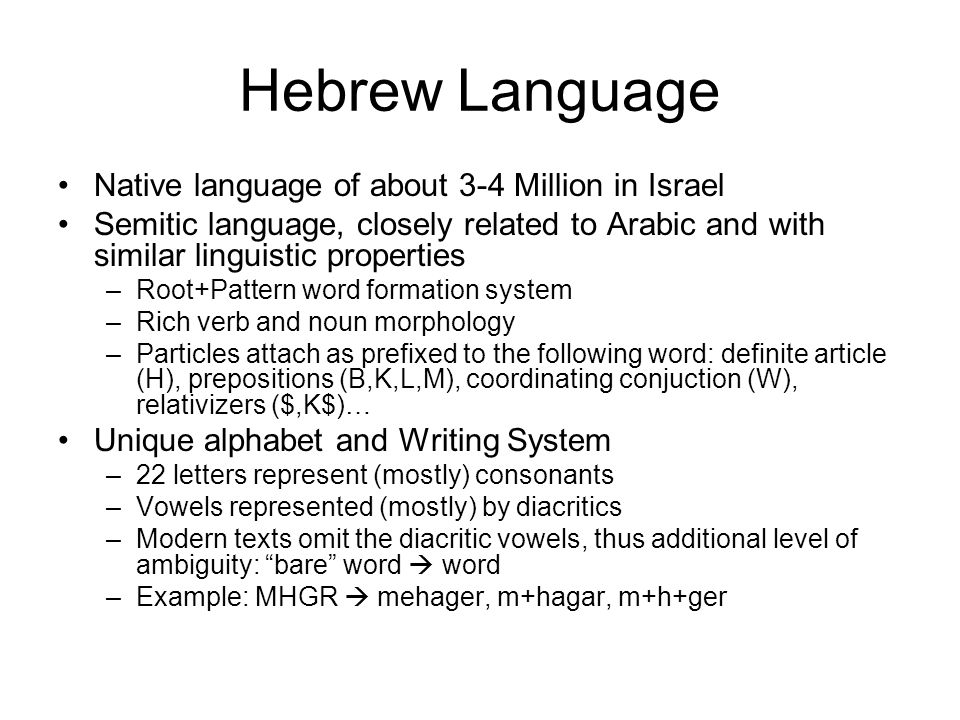 Hebrew Language

• Native language of about 3-4 Million in Israel

• Semitic language, closely related to Arabic and with similar linguistic properties

– Root+Pattern word formation system

– Rich verb and noun morphology

– Particles attach as prefixed to the following word: definite article (H), prepositions (B,K,L,M), coordinating conjuction (W), relativizers (\$,K\$)…

• Unique alphabet and Writing System

– 22 letters represent (mostly) consonants

– Vowels represented (mostly) by diacritics

– Modern texts omit the diacritic vowels, thus additional level of ambiguity: “bare” word → word

– Example: MHGR → mehager, m+hagar, m+h+ger